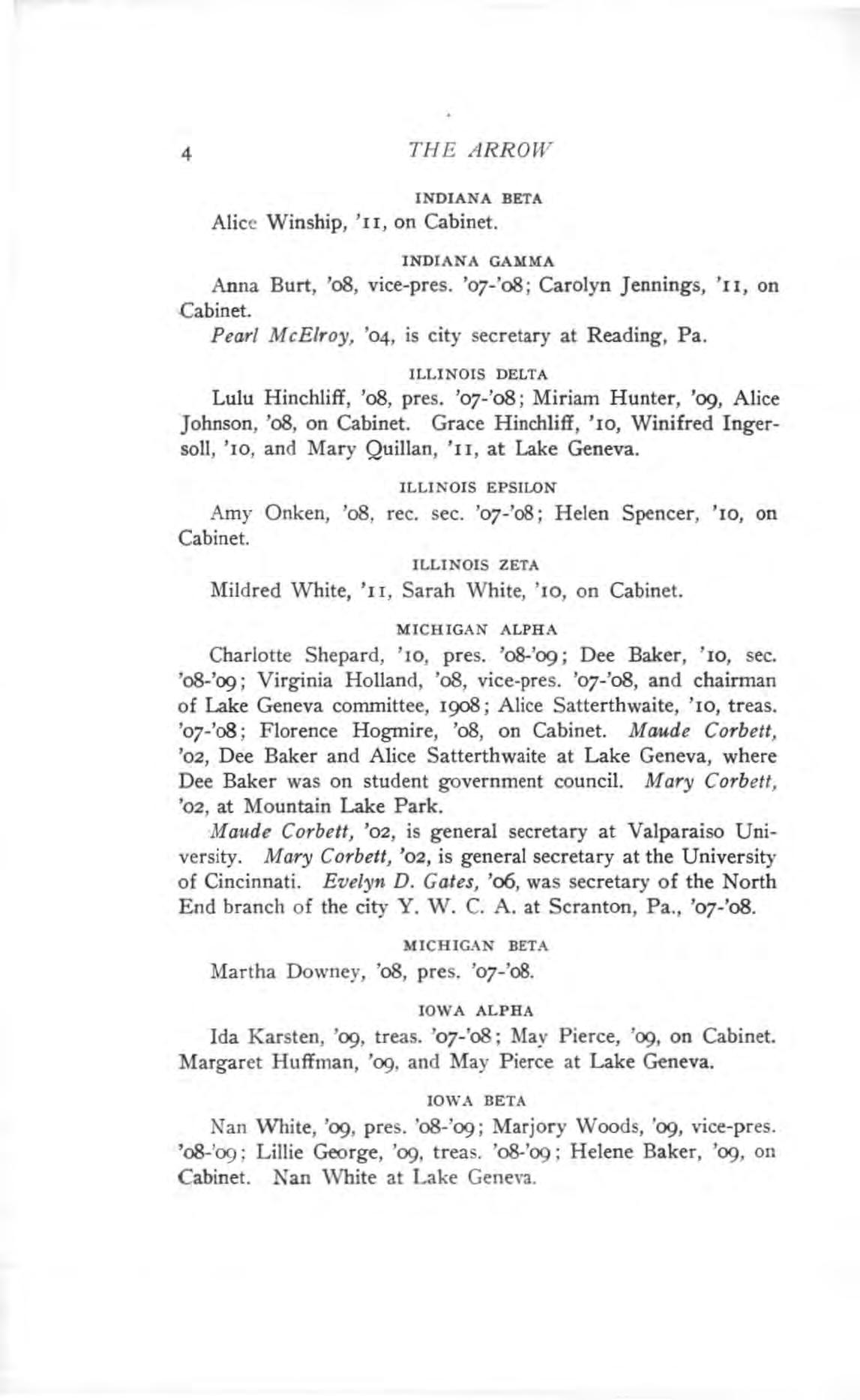 4 THE ARROW

INDIANA BETA

Alice Winship, '11, on Cabinet.

INDIANA GAMMA

Anna Burt, '08, vice-pres. '07-'08; Carolyn Jennings, '11, on Cabinet.

Pearl McElroy, '04, is city secretary at Reading, Pa.

ILLINOIS DELTA

Lulu Hinchliff, '08, pres. '07-'08; Miriam Hunter, '09, Alice Johnson, '08, on Cabinet. Grace Hinchliff, '10, Winifred Ingersoll, '10, and Mary Quillan, '11, at Lake Geneva.

ILLINOIS EPSILON

Amy Onken, '08, rec. sec. '07-'08; Helen Spencer, '10, on Cabinet.

ILLINOIS ZETA

Mildred White, '11, Sarah White, '10, on Cabinet.

MICHIGAN ALPHA

Charlotte Shepard, '10, pres. '08-'09; Dee Baker, '10, sec. '08-'09; Virginia Holland, '08, vice-pres. '07-'08, and chairman of Lake Geneva committee, 1908; Alice Satterthwaite, '10, treas. '07-'08; Florence Hogmire, '08, on Cabinet. Maude Corbett, '02, Dee Baker and Alice Satterthwaite at Lake Geneva, where Dee Baker was on student government council. Mary Corbett, '02, at Mountain Lake Park.

Maude Corbett, '02, is general secretary at Valparaiso University. Mary Corbett, '02, is general secretary at the University of Cincinnati. Evelyn D. Gates, '06, was secretary of the North End branch of the city Y. W. C. A. at Scranton, Pa., '07-'08.

MICHIGAN BETA

Martha Downey, '08, pres. '07-'08.

IOWA ALPHA

Ida Karsten, '09, treas. '07-'08; May Pierce, '09, on Cabinet. Margaret Huffman, '09, and May Pierce at Lake Geneva.

IOWA BETA

Nan White, '09, pres. '08-'09; Marjory Woods, '09, vice-pres. '08-'09; Lillie George, '09, treas. '08-'09; Helene Baker, '09, on Cabinet. Nan White at Lake Geneva.